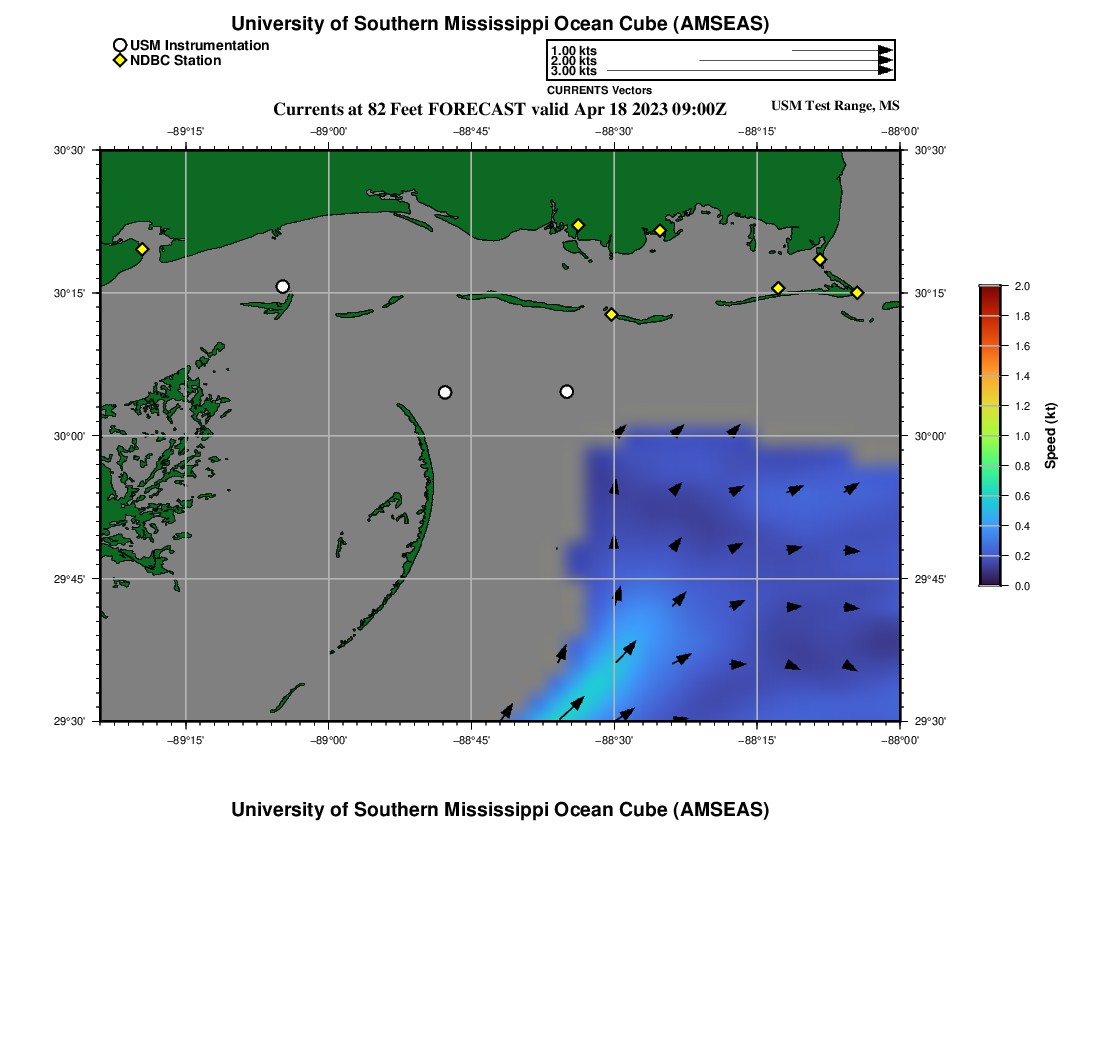 University of Southern Mississippi Ocean Cube (AMSEAS)

USM Instrumentation
NDBC Station

1.00 kts
2.00 kts
3.00 kts
CURRENTS Vectors

Currents at 82 Feet FORECAST valid Apr 18 2023 09:00Z

USM Test Range, MS

−89°15' −89°00' −88°45' −88°30' −88°15' −88°00'

30°30' 30°15' 30°00' 29°45' 29°30'

30°30' 30°15' 30°00' 29°45' 29°30'

−89°15' −89°00' −88°45' −88°30' −88°15' −88°00'

2.0
1.8
1.6
1.4
1.2
1.0
0.8
0.6
0.4
0.2
0.0
Speed (kt)

University of Southern Mississippi Ocean Cube (AMSEAS)